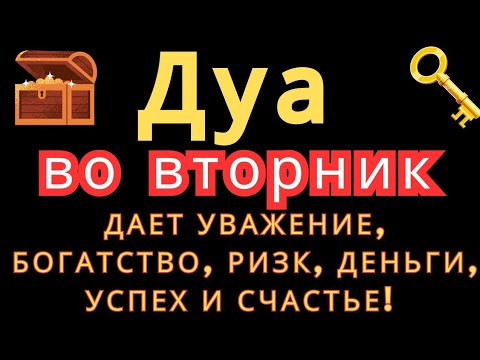 Дуа
во вторник
ДАЕТ УВАЖЕНИЕ, БОГАТСТВО, РИЗК, ДЕНЬГИ, УСПЕХ И СЧАСТЬЕ!